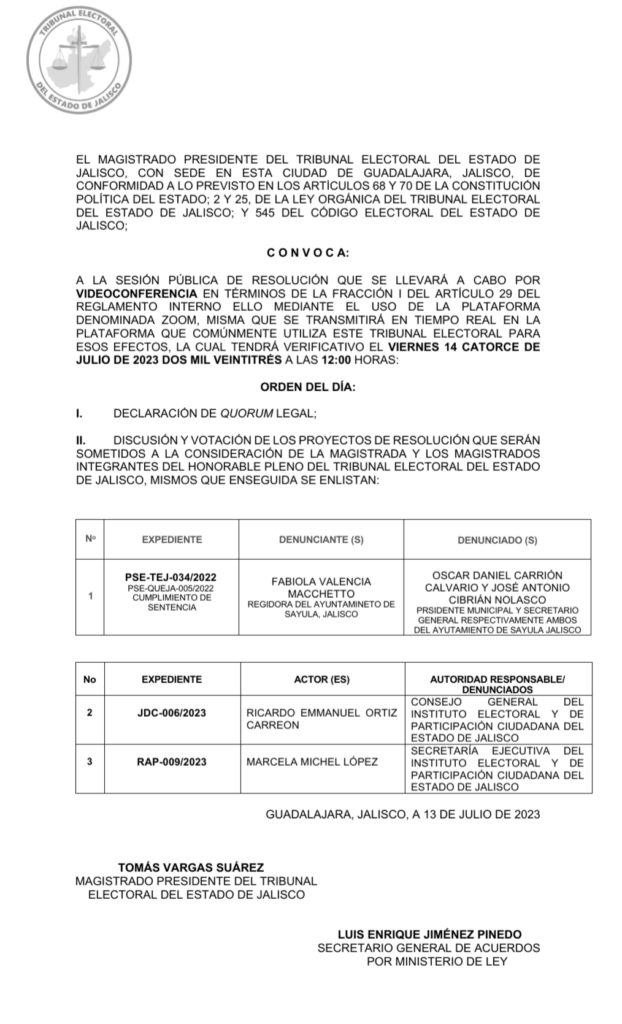 TRIBUNAL ELECTORAL DEL ESTADO DE JALISCO

EL MAGISTRADO PRESIDENTE DEL TRIBUNAL ELECTORAL DEL ESTADO DE JALISCO, CON SEDE EN ESTA CIUDAD DE GUADALAJARA, JALISCO, DE CONFORMIDAD A LO PREVISTO EN LOS ARTÍCULOS 68 Y 70 DE LA CONSTITUCIÓN POLÍTICA DEL ESTADO; 2 Y 25, DE LA LEY ORGÁNICA DEL TRIBUNAL ELECTORAL DEL ESTADO DE JALISCO; Y 545 DEL CÓDIGO ELECTORAL DEL ESTADO DE JALISCO;

C O N V O C A:

A LA SESIÓN PÚBLICA DE RESOLUCIÓN QUE SE LLEVARÁ A CABO POR VIDEOCONFERENCIA EN TÉRMINOS DE LA FRACCIÓN I DEL ARTÍCULO 29 DEL REGLAMENTO INTERNO ELLO MEDIANTE EL USO DE LA PLATAFORMA DENOMINADA ZOOM, MISMA QUE SE TRANSMITIRÁ EN TIEMPO REAL EN LA PLATAFORMA QUE COMÚNMENTE UTILIZA ESTE TRIBUNAL ELECTORAL PARA ESOS EFECTOS, LA CUAL TENDRÁ VERIFICATIVO EL VIERNES 14 CATORCE DE JULIO DE 2023 DOS MIL VEINTITRÉS A LAS 12:00 HORAS:

ORDEN DEL DÍA:

I. DECLARACIÓN DE QUORUM LEGAL;

II. DISCUSIÓN Y VOTACIÓN DE LOS PROYECTOS DE RESOLUCIÓN QUE SERÁN SOMETIDOS A LA CONSIDERACIÓN DE LA MAGISTRADA Y LOS MAGISTRADOS INTEGRANTES DEL HONORABLE PLENO DEL TRIBUNAL ELECTORAL DEL ESTADO DE JALISCO, MISMOS QUE ENSEGUIDA SE ENLISTAN:

| Nº | EXPEDIENTE | DENUNCIANTE (S) | DENUNCIADO (S) |
|---|---|---|---|
| 1 | PSE-TEJ-034/2022 PSE-QUEJA-005/2022 CUMPLIMIENTO DE SENTENCIA | FABIOLA VALENCIA MACCHETTO REGIDORA DEL AYUNTAMINETO DE SAYULA, JALISCO | OSCAR DANIEL CARRIÓN CALVARIO Y JOSÉ ANTONIO CIBRIÁN NOLASCO PRSIDENTE MUNICIPAL Y SECRETARIO GENERAL RESPECTIVAMENTE AMBOS DEL AYUTAMIENTO DE SAYULA JALISCO |

| No | EXPEDIENTE | ACTOR (ES) | AUTORIDAD RESPONSABLE/ DENUNCIADOS |
|---|---|---|---|
| 2 | JDC-006/2023 | RICARDO EMMANUEL ORTIZ CARREON | CONSEJO GENERAL DEL INSTITUTO ELECTORAL Y DE PARTICIPACIÓN CIUDADANA DEL ESTADO DE JALISCO |
| 3 | RAP-009/2023 | MARCELA MICHEL LÓPEZ | SECRETARÍA EJECUTIVA DEL INSTITUTO ELECTORAL Y DE PARTICIPACIÓN CIUDADANA DEL ESTADO DE JALISCO |

GUADALAJARA, JALISCO, A 13 DE JULIO DE 2023

TOMÁS VARGAS SUÁREZ
MAGISTRADO PRESIDENTE DEL TRIBUNAL ELECTORAL DEL ESTADO DE JALISCO

LUIS ENRIQUE JIMÉNEZ PINEDO
SECRETARIO GENERAL DE ACUERDOS POR MINISTERIO DE LEY